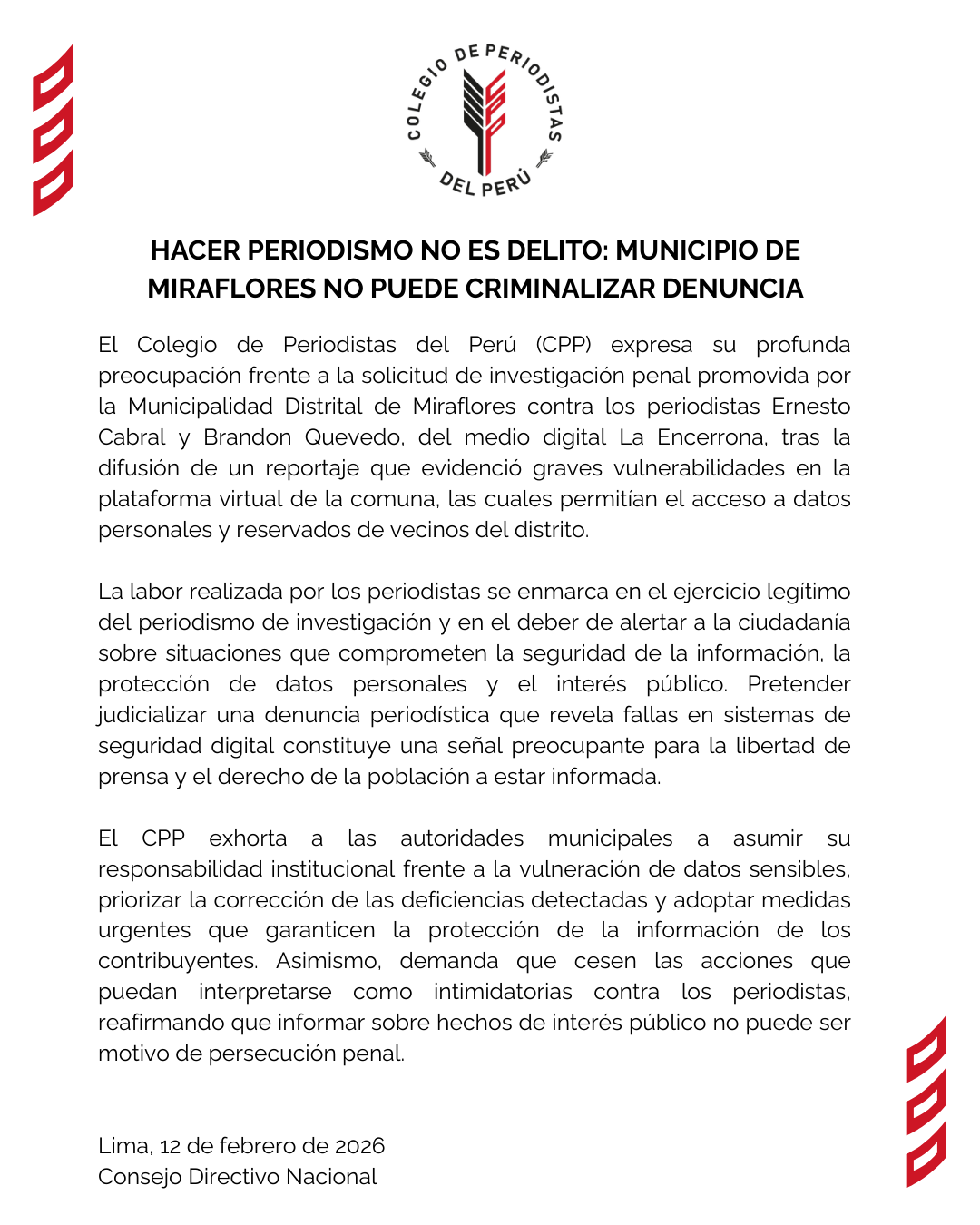 COLEGIO DE PERIODISTAS DEL PERÚ

HACER PERIODISMO NO ES DELITO: MUNICIPIO DE MIRAFLORES NO PUEDE CRIMINALIZAR DENUNCIA

El Colegio de Periodistas del Perú (CPP) expresa su profunda preocupación frente a la solicitud de investigación penal promovida por la Municipalidad Distrital de Miraflores contra los periodistas Ernesto Cabral y Brandon Quevedo, del medio digital La Encerrona, tras la difusión de un reportaje que evidenció graves vulnerabilidades en la plataforma virtual de la comuna, las cuales permitían el acceso a datos personales y reservados de vecinos del distrito.

La labor realizada por los periodistas se enmarca en el ejercicio legítimo del periodismo de investigación y en el deber de alertar a la ciudadanía sobre situaciones que comprometen la seguridad de la información, la protección de datos personales y el interés público. Pretender judicializar una denuncia periodística que revela fallas en sistemas de seguridad digital constituye una señal preocupante para la libertad de prensa y el derecho de la población a estar informada.

El CPP exhorta a las autoridades municipales a asumir su responsabilidad institucional frente a la vulneración de datos sensibles, priorizar la corrección de las deficiencias detectadas y adoptar medidas urgentes que garanticen la protección de la información de los contribuyentes. Asimismo, demanda que cesen las acciones que puedan interpretarse como intimidatorias contra los periodistas, reafirmando que informar sobre hechos de interés público no puede ser motivo de persecución penal.

Lima, 12 de febrero de 2026
Consejo Directivo Nacional